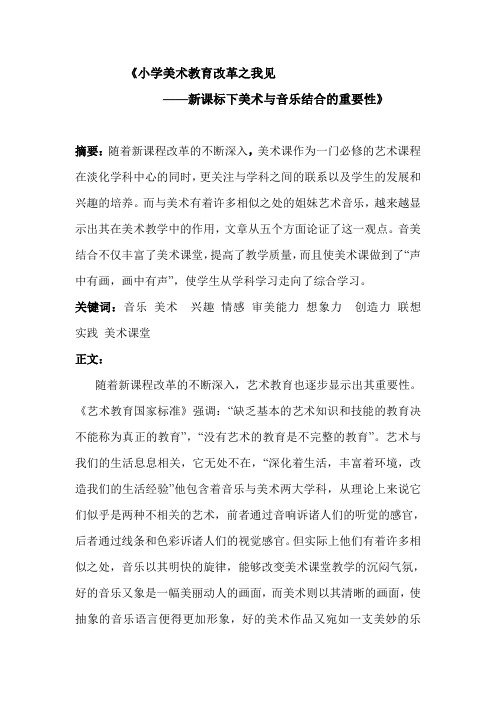 《小学美术教育改革之我见

——新课标下美术与音乐结合的重要性》

摘要：随着新课程改革的不断深入，美术课作为一门必修的艺术课程在淡化学科中心的同时，更关注与学科之间的联系以及学生的发展和兴趣的培养。而与美术有着许多相似之处的姐妹艺术音乐，越来越显示出其在美术教学中的作用，文章从五个方面论证了这一观点。音美结合不仅丰富了美术课堂，提高了教学质量，而且使美术课做到了“声中有画，画中有声”，使学生从学科学习走向了综合学习。

关键词：音乐 美术 兴趣 情感 审美能力 想象力 创造力 联想 实践 美术课堂

正文：

随着新课程改革的不断深入，艺术教育也逐步显示出其重要性。《艺术教育国家标准》强调：“缺乏基本的艺术知识和技能的教育决不能称为真正的教育”，“没有艺术的教育是不完整的教育”。艺术与我们的生活息息相关，它无处不在，“深化着生活，丰富着环境，改造我们的生活经验”他包含着音乐与美术两大学科，从理论上来说它们似乎是两种不相关的艺术，前者通过音响诉诸人们的听觉的感官，后者通过线条和色彩诉诸人们的视觉感官。但实际上他们有着许多相似之处，音乐以其明快的旋律，能够改变美术课堂教学的沉闷气氛，好的音乐又象是一幅美丽动人的画面，而美术则以其清晰的画面，使抽象的音乐语言便得更加形象，好的美术作品又宛如一支美妙的乐